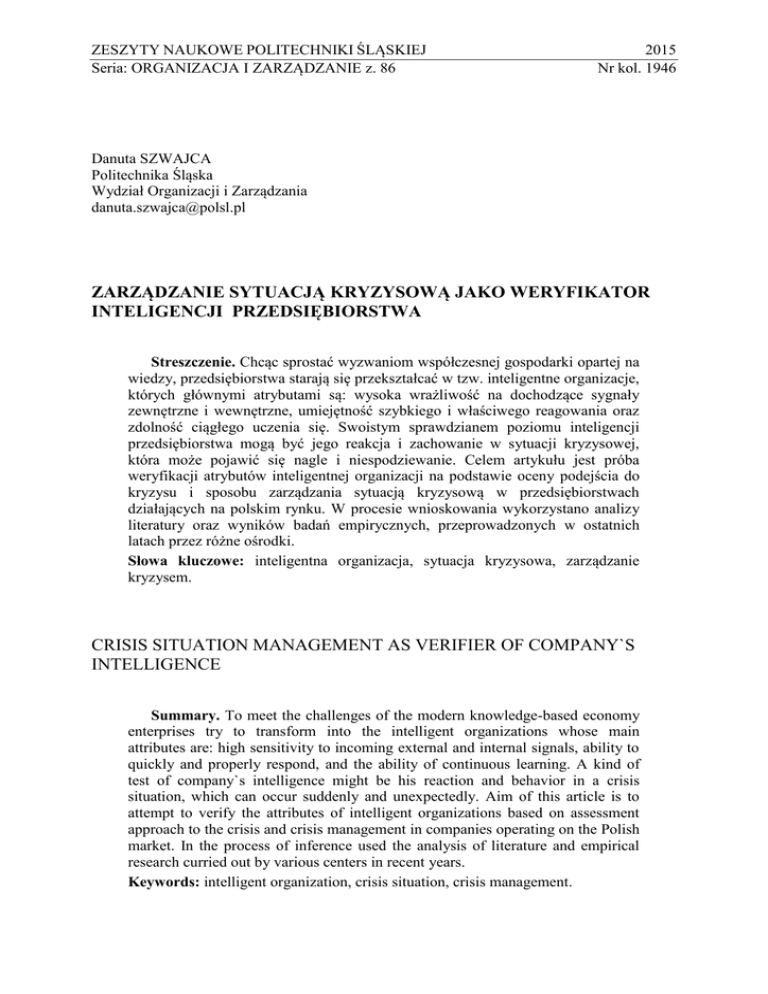 ZESZYTY NAUKOWE POLITECHNIKI ŚLĄSKIEJ 2015
Seria: ORGANIZACJA I ZARZĄDZANIE z. 86 Nr kol. 1946

Danuta SZWAJCA
Politechnika Śląska
Wydział Organizacji i Zarządzania
danuta.szwajca@polsl.pl

ZARZĄDZANIE SYTUACJĄ KRYZYSOWĄ JAKO WERYFIKATOR INTELIGENCJI PRZEDSIĘBIORSTWA

Streszczenie. Chcąc sprostać wyzwaniom współczesnej gospodarki opartej na wiedzy, przedsiębiorstwa starają się przekształcać w tzw. inteligentne organizacje, których głównymi atrybutami są: wysoka wrażliwość na dochodzące sygnały zewnętrzne i wewnętrzne, umiejętność szybkiego i właściwego reagowania oraz zdolność ciągłego uczenia się. Swoistym sprawdzianem poziomu inteligencji przedsiębiorstwa mogą być jego reakcja i zachowanie w sytuacji kryzysowej, która może pojawić się nagle i niespodziewanie. Celem artykułu jest próba weryfikacji atrybutów inteligentnej organizacji na podstawie oceny podejścia do kryzysu i sposobu zarządzania sytuacją kryzysową w przedsiębiorstwach działających na polskim rynku. W procesie wnioskowania wykorzystano analizy literatury oraz wyników badań empirycznych, przeprowadzonych w ostatnich latach przez różne ośrodki.
Słowa kluczowe: inteligentna organizacja, sytuacja kryzysowa, zarządzanie kryzysem.

CRISIS SITUATION MANAGEMENT AS VERIFIER OF COMPANY`S INTELLIGENCE

Summary. To meet the challenges of the modern knowledge-based economy enterprises try to transform into the intelligent organizations whose main attributes are: high sensitivity to incoming external and internal signals, ability to quickly and properly respond, and the ability of continuous learning. A kind of test of company`s intelligence might be his reaction and behavior in a crisis situation, which can occur suddenly and unexpectedly. Aim of this article is to attempt to verify the attributes of intelligent organizations based on assessment approach to the crisis and crisis management in companies operating on the Polish market. In the process of inference used the analysis of literature and empirical research curried out by various centers in recent years.
Keywords: intelligent organization, crisis situation, crisis management.